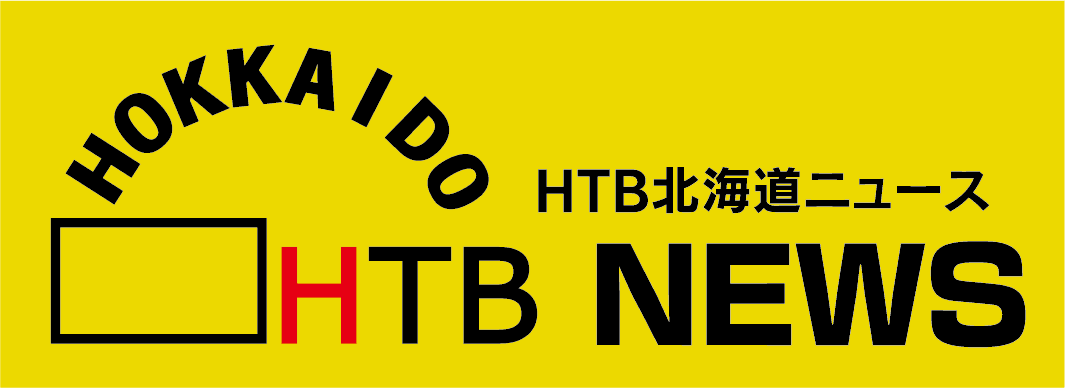 HOKKAIDO

HTB北海道ニュース

HTB NEWS